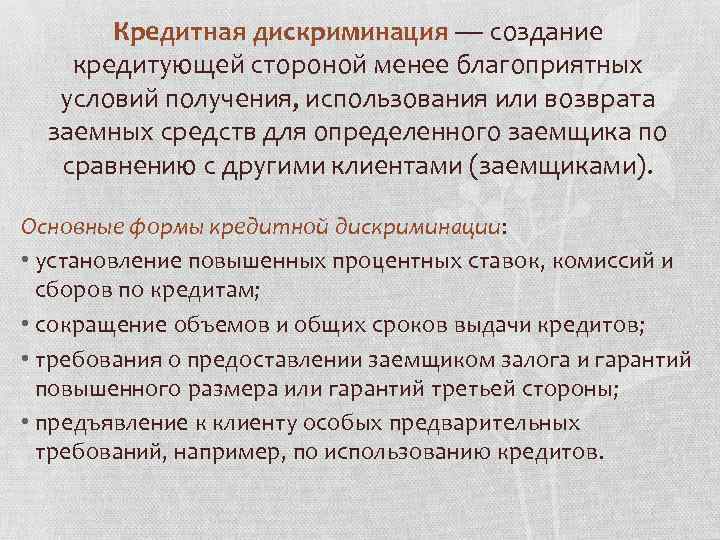 Кредитная дискриминация — создание кредитующей стороной менее благоприятных условий получения, использования или возврата заемных средств для определенного заемщика по сравнению с другими клиентами (заемщиками).

Основные формы кредитной дискриминации:

• установление повышенных процентных ставок, комиссий и сборов по кредитам;
• сокращение объемов и общих сроков выдачи кредитов;
• требования о предоставлении заемщиком залога и гарантий повышенного размера или гарантий третьей стороны;
• предъявление к клиенту особых предварительных требований, например, по использованию кредитов.